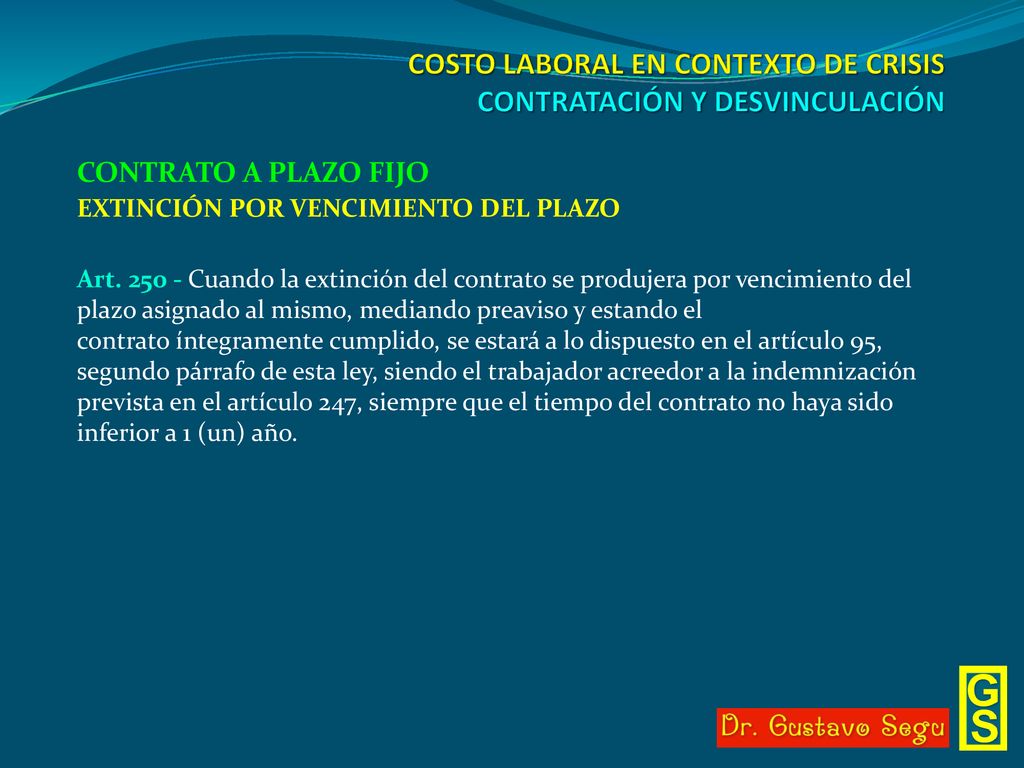 COSTO LABORAL EN CONTEXTO DE CRISIS
CONTRATACIÓN Y DESVINCULACIÓN

CONTRATO A PLAZO FIJO
EXTINCIÓN POR VENCIMIENTO DEL PLAZO

Art. 250 - Cuando la extinción del contrato se produjera por vencimiento del plazo asignado al mismo, mediando preaviso y estando el contrato íntegramente cumplido, se estará a lo dispuesto en el artículo 95, segundo párrafo de esta ley, siendo el trabajador acreedor a la indemnización prevista en el artículo 247, siempre que el tiempo del contrato no haya sido inferior a 1 (un) año.

Dr. Gustavo Segu

GS